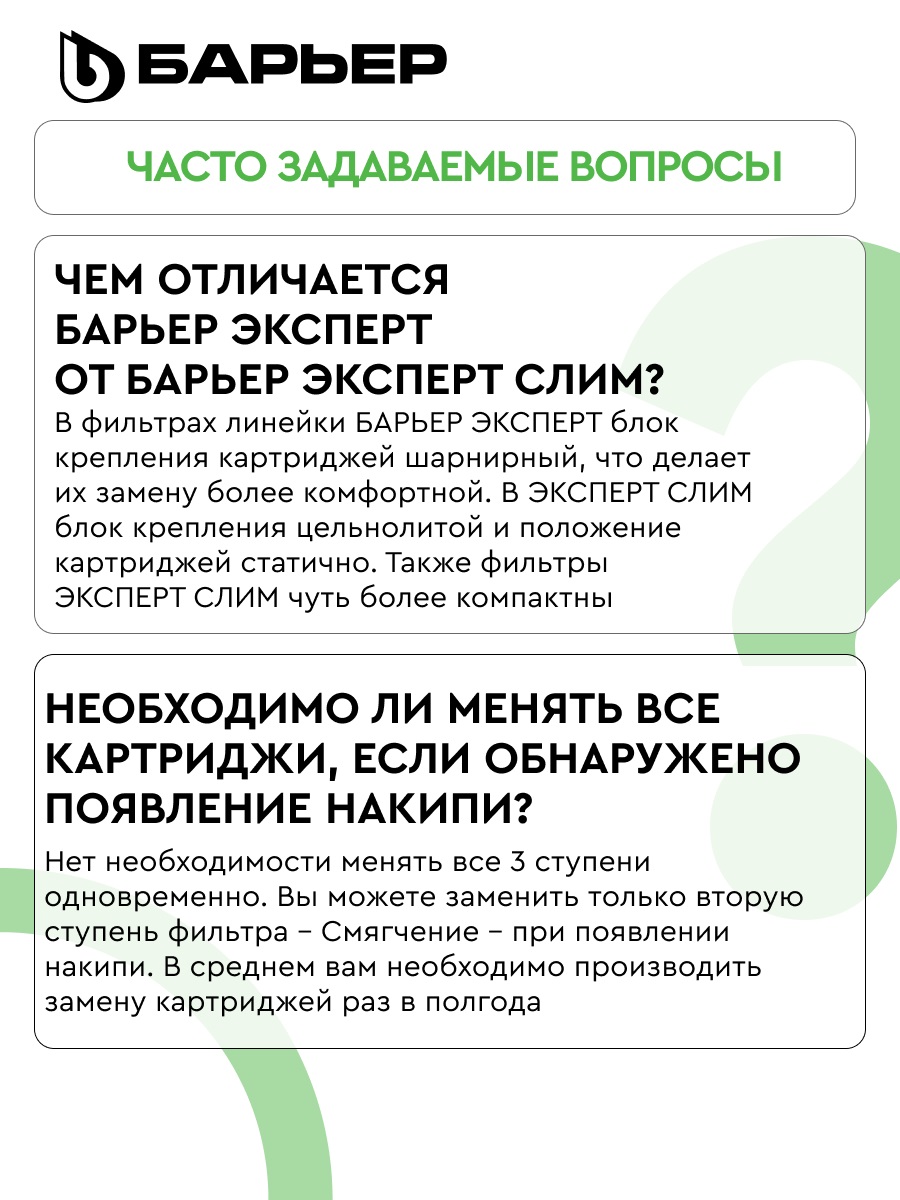 БАРЬЕР

ЧАСТО ЗАДАВАЕМЫЕ ВОПРОСЫ

ЧЕМ ОТЛИЧАЕТСЯ БАРЬЕР ЭКСПЕРТ ОТ БАРЬЕР ЭКСПЕРТ СЛИМ?

В фильтрах линейки БАРЬЕР ЭКСПЕРТ блок крепления картриджей шарнирный, что делает их замену более комфортной. В ЭКСПЕРТ СЛИМ блок крепления цельнолитой и положение картриджей статично. Также фильтры ЭКСПЕРТ СЛИМ чуть более компактны

НЕОБХОДИМО ЛИ МЕНЯТЬ ВСЕ КАРТРИДЖИ, ЕСЛИ ОБНАРУЖЕНО ПОЯВЛЕНИЕ НАКИПИ?

Нет необходимости менять все 3 ступени одновременно. Вы можете заменить только вторую ступень фильтра – Смягчение – при появлении накипи. В среднем вам необходимо производить замену картриджей раз в полгода